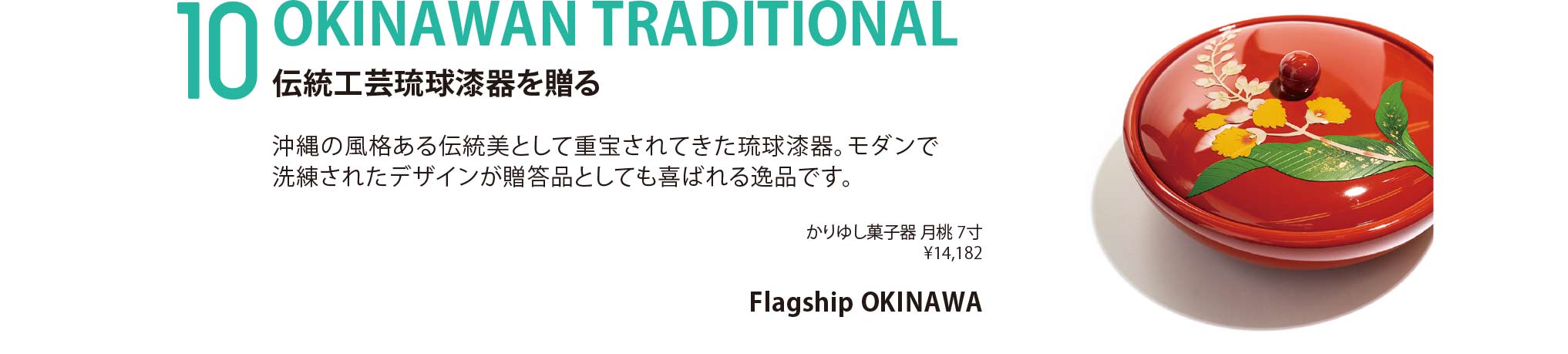 10 OKINAWAN TRADITIONAL
伝統工芸琉球漆器を贈る

沖縄の風格ある伝統美として重宝されてきた琉球漆器。モダンで洗練されたデザインが贈答品としても喜ばれる逸品です。

かりゆし菓子器 月桃 7寸
¥14,182

Flagship OKINAWA